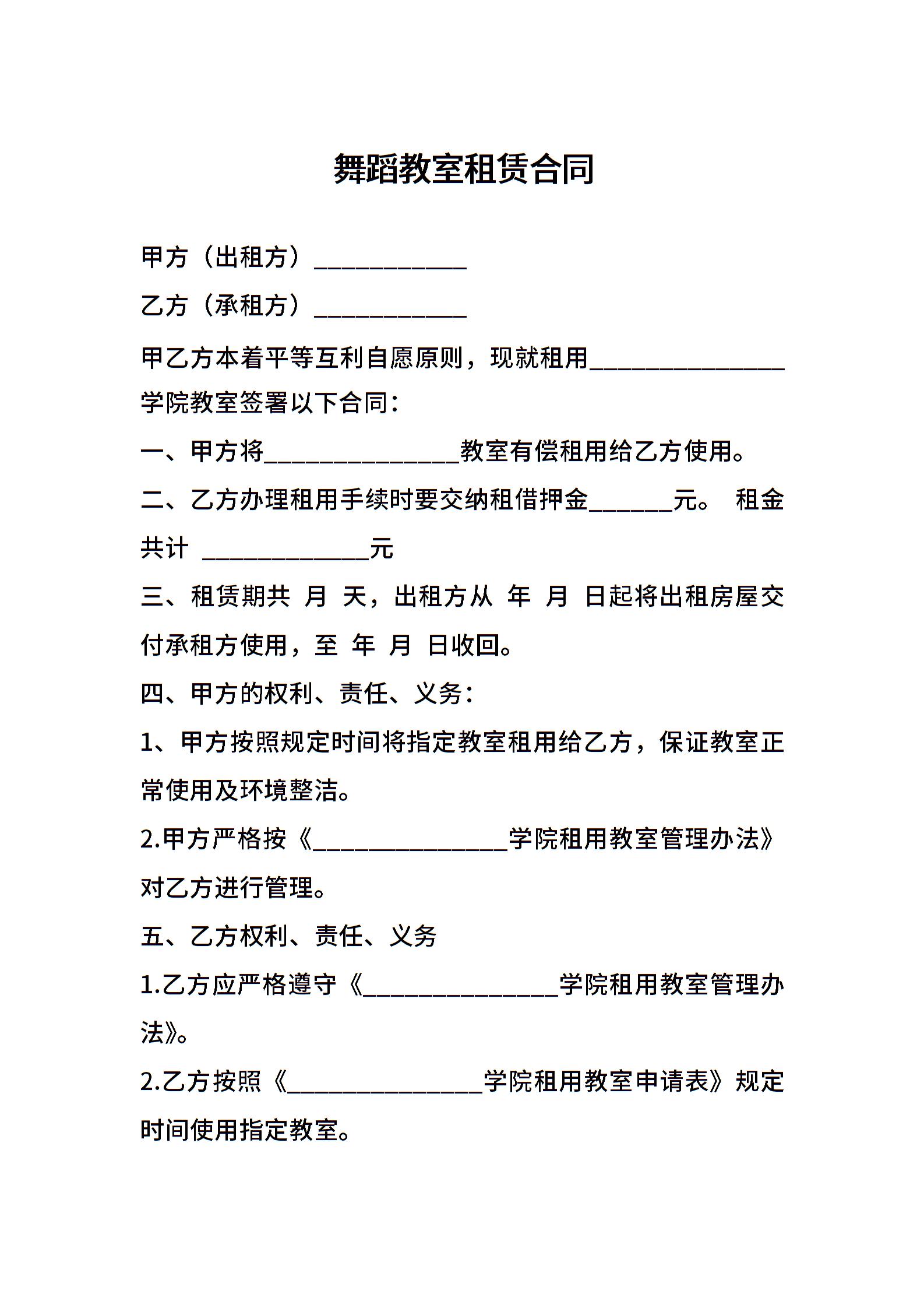 舞蹈教室租赁合同

甲方（出租方）____________

乙方（承租方）____________

甲乙方本着平等互利自愿原则，现就租用________________学院教室签署以下合同：

一、甲方将________________教室有偿租用给乙方使用。

二、乙方办理租用手续时要交纳租借押金_______元。 租金共计 ______________元

三、租赁期共 月 天，出租方从 年 月 日起将出租房屋交付承租方使用，至 年 月 日收回。

四、甲方的权利、责任、义务：

1、甲方按照规定时间将指定教室租用给乙方，保证教室正常使用及环境整洁。

2.甲方严格按《________________学院租用教室管理办法》对乙方进行管理。

五、乙方权利、责任、义务

1.乙方应严格遵守《________________学院租用教室管理办法》。

2.乙方按照《________________学院租用教室申请表》规定时间使用指定教室。